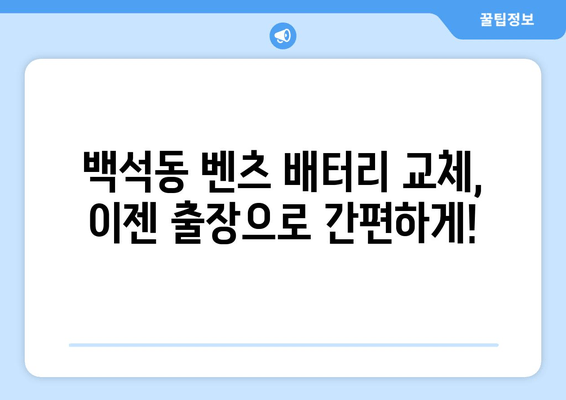 꿀팁정보

백석동 벤츠 배터리 교체,
이젠 출장으로 간편하게!